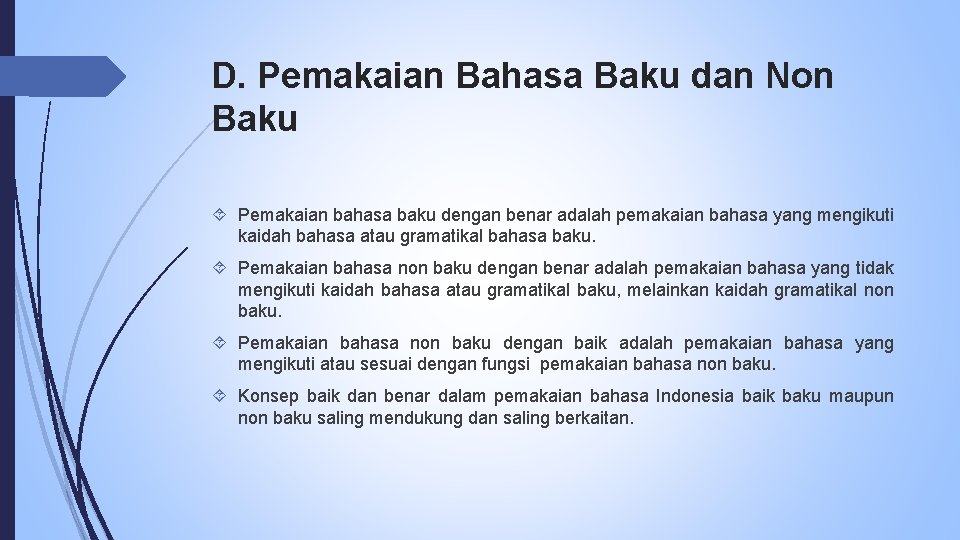 D. Pemakaian Bahasa Baku dan Non Baku

Pemakaian bahasa baku dengan benar adalah pemakaian bahasa yang mengikuti kaidah bahasa atau gramatikal bahasa baku.

Pemakaian bahasa non baku dengan benar adalah pemakaian bahasa yang tidak mengikuti kaidah bahasa atau gramatikal baku, melainkan kaidah gramatikal non baku.

Pemakaian bahasa non baku dengan baik adalah pemakaian bahasa yang mengikuti atau sesuai dengan fungsi pemakaian bahasa non baku.

Konsep baik dan benar dalam pemakaian bahasa Indonesia baik baku maupun non baku saling mendukung dan saling berkaitan.